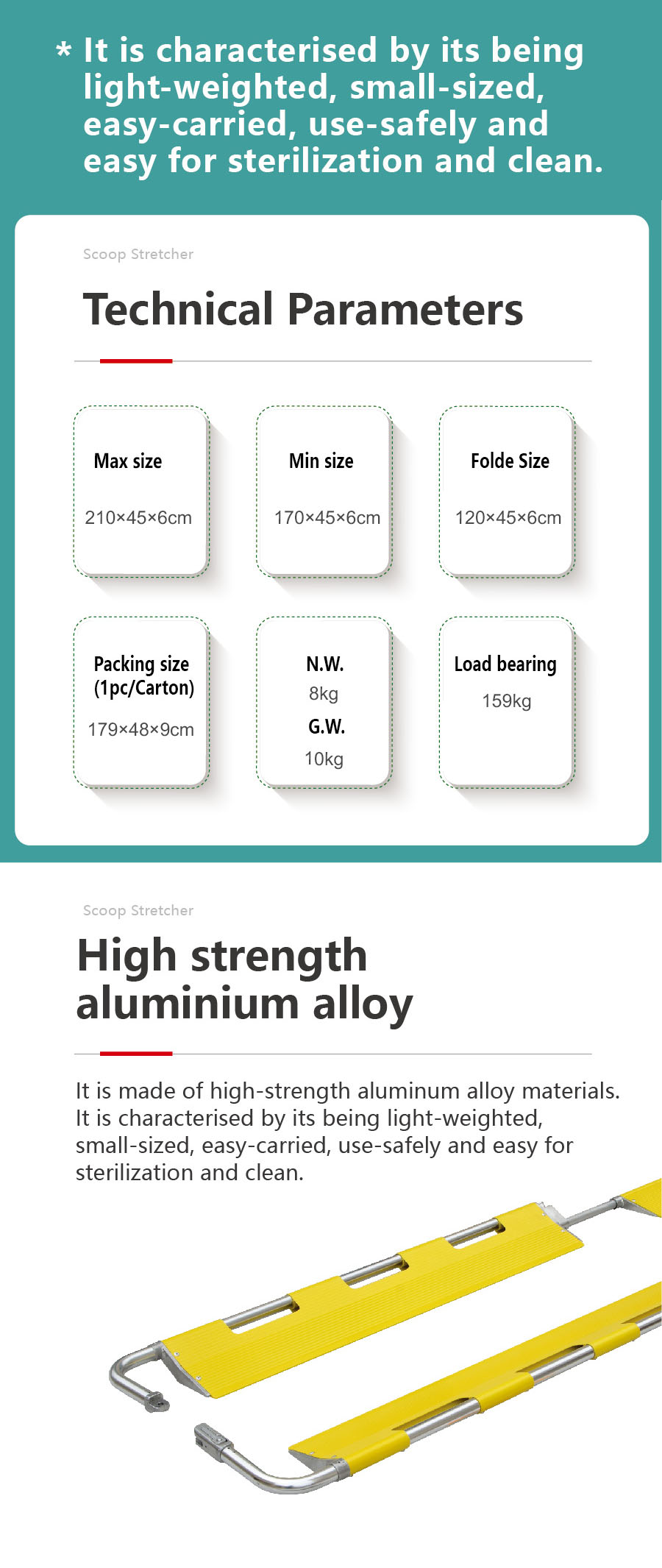 * It is characterised by its being light-weighted, small-sized, easy-carried, use-safely and easy for sterilization and clean.

Scoop Stretcher

Technical Parameters

Max size

210×45×6cm

Min size

170×45×6cm

Folde Size

120×45×6cm

Packing size (1pc/Carton)

179×48×9cm

N.W.

8kg

G.W.

10kg

Load bearing

159kg

Scoop Stretcher

High strength aluminium alloy

It is made of high-strength aluminum alloy materials. It is characterised by its being light-weighted, small-sized, easy-carried, use-safely and easy for sterilization and clean.